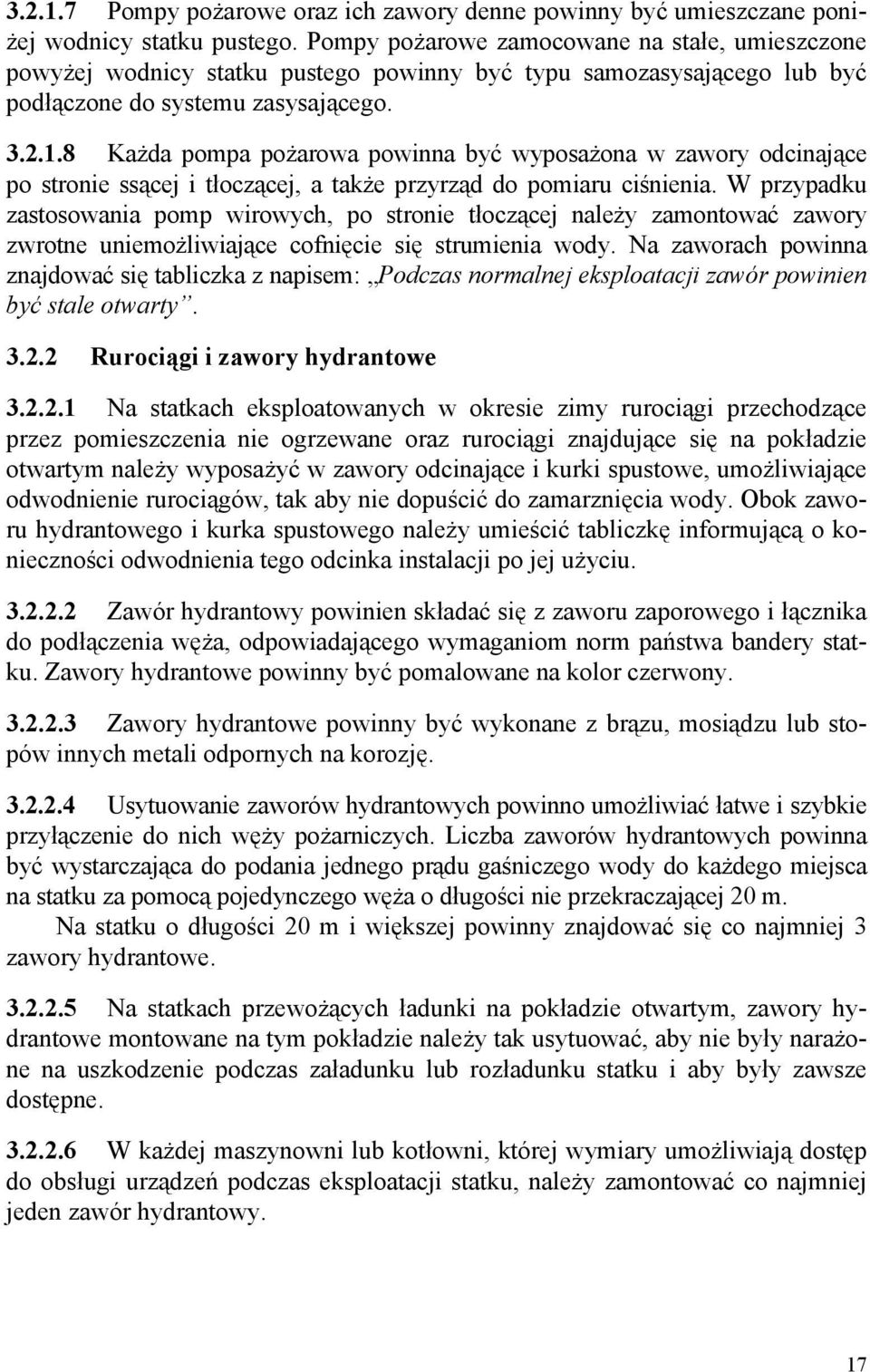 3.2.1.7 Pompy pożarowe oraz ich zawory denne powinny być umieszczane poniżej wodnicy statku pustego. Pompy pożarowe zamocowane na stałe, umieszczone powyżej wodnicy statku pustego powinny być typu samozasysającego lub być podłączone do systemu zasysającego.

3.2.1.8 Każda pompa pożarowa powinna być wyposażona w zawory odcinające po stronie ssącej i tłoczącej, a także przyrząd do pomiaru ciśnienia. W przypadku zastosowania pomp wirowych, po stronie tłoczącej należy zamontować zawory zwrotne uniemożliwiające cofnięcie się strumienia wody. Na zaworach powinna znajdować się tabliczka z napisem: „Podczas normalnej eksploatacji zawór powinien być stale otwarty”.

3.2.2 Rurociągi i zawory hydrantowe

3.2.2.1 Na statkach eksploatowanych w okresie zimy rurociągi przechodzące przez pomieszczenia nie ogrzewane oraz rurociągi znajdujące się na pokładzie otwartym należy wyposażyć w zawory odcinające i kurki spustowe, umożliwiające odwodnienie rurociągów, tak aby nie dopuścić do zamarznięcia wody. Obok zaworu hydrantowego i kurka spustowego należy umieścić tabliczkę informującą o konieczności odwodnienia tego odcinka instalacji po jej użyciu.

3.2.2.2 Zawór hydrantowy powinien składać się z zaworu zaporowego i łącznika do podłączenia węża, odpowiadającego wymaganiom norm państwa bandery statku. Zawory hydrantowe powinny być pomalowane na kolor czerwony.

3.2.2.3 Zawory hydrantowe powinny być wykonane z brązu, mosiądzu lub stopów innych metali odpornych na korozję.

3.2.2.4 Usytuowanie zaworów hydrantowych powinno umożliwiać łatwe i szybkie przyłączenie do nich węży pożarniczych. Liczba zaworów hydrantowych powinna być wystarczająca do podania jednego prądu gaśniczego wody do każdego miejsca na statku za pomocą pojedynczego węża o długości nie przekraczającej 20 m.

Na statku o długości 20 m i większej powinny znajdować się co najmniej 3 zawory hydrantowe.

3.2.2.5 Na statkach przewożących ładunki na pokładzie otwartym, zawory hydrantowe montowane na tym pokładzie należy tak usytuować, aby nie były narażone na uszkodzenie podczas załadunku lub rozładunku statku i aby były zawsze dostępne.

3.2.2.6 W każdej maszynowni lub kotłowni, której wymiary umożliwiają dostęp do obsługi urządzeń podczas eksploatacji statku, należy zamontować co najmniej jeden zawór hydrantowy.

17